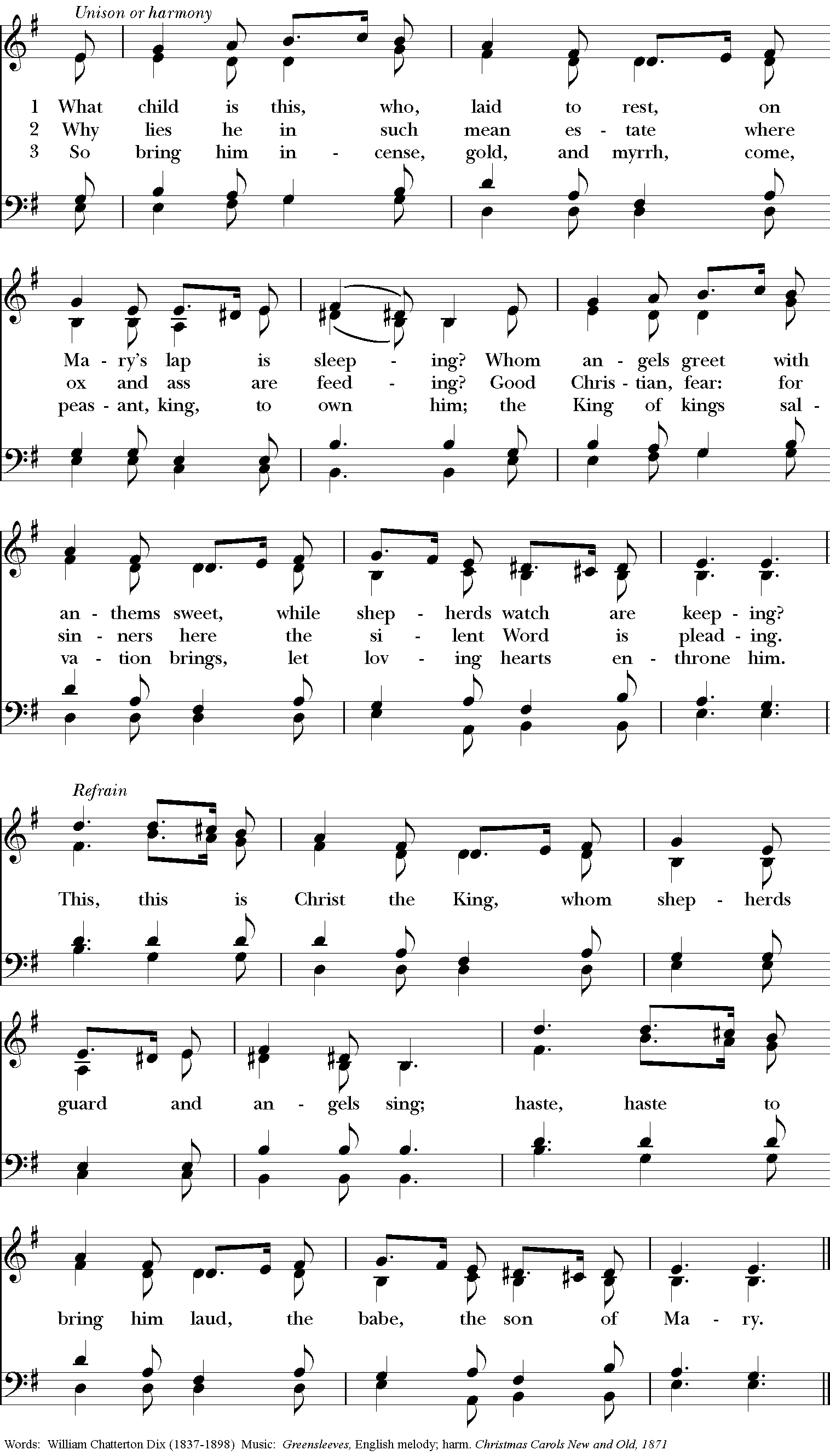 Unison or harmony

1 What child is this, who, laid to rest, on
2 Why lies he in such mean es - tate where
3 So bring him in - cense, gold, and myrrh, come,

Ma - ry's lap is sleep - ing? Whom an - gels greet with
ox and ass are feed - ing? Good Chris - tian, fear: for
peas - ant, king, to own him; the King of kings sal -

an - thems sweet, while shep - herds watch are keep - ing?
sin - ners here the si - lent Word is plead - ing.
va - tion brings, let lov - ing hearts en - throne him.

Refrain

This, this is Christ the King, whom shep - herds guard and an - gels sing; haste, haste to bring him laud, the babe, the son of Ma - ry.

Words: William Chatterton Dix (1837-1898) Music: Greensleeves, English melody; harm. Christmas Carols New and Old, 1871